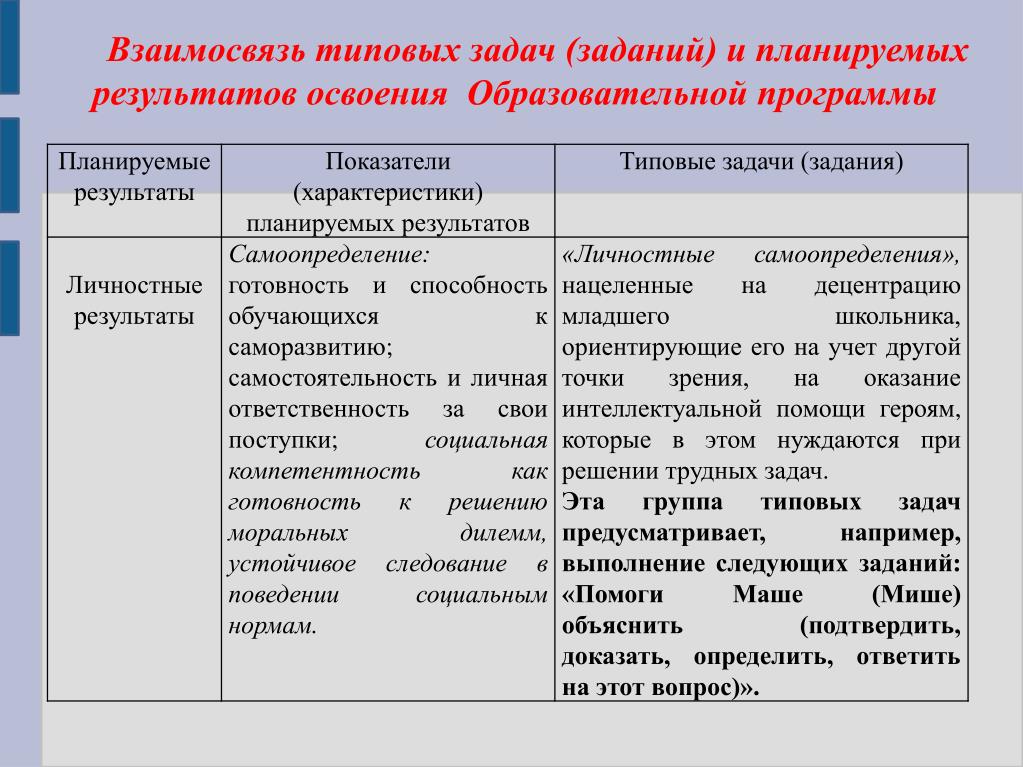 Взаимосвязь типовых задач (заданий) и планируемых результатов освоения Образовательной программы

| Планируемые результаты | Показатели (характеристики) планируемых результатов | Типовые задачи (задания) |
|---|---|---|
| Личностные результаты | Самоопределение: готовность и способность обучающихся к саморазвитию; самостоятельность и личная ответственность за свои поступки; социальная компетентность как готовность к решению моральных дилемм, устойчивое следование в поведении социальным нормам. | «Личностные самоопределения», нацеленные на децентрацию младшего школьника, ориентирующие его на учет другой точки зрения, на оказание интеллектуальной помощи героям, которые в этом нуждаются при решении трудных задач. Эта группа типовых задач предусматривает, например, выполнение следующих заданий: «Помоги Маше (Мише) объяснить (подтвердить, доказать, определить, ответить на этот вопрос)». |